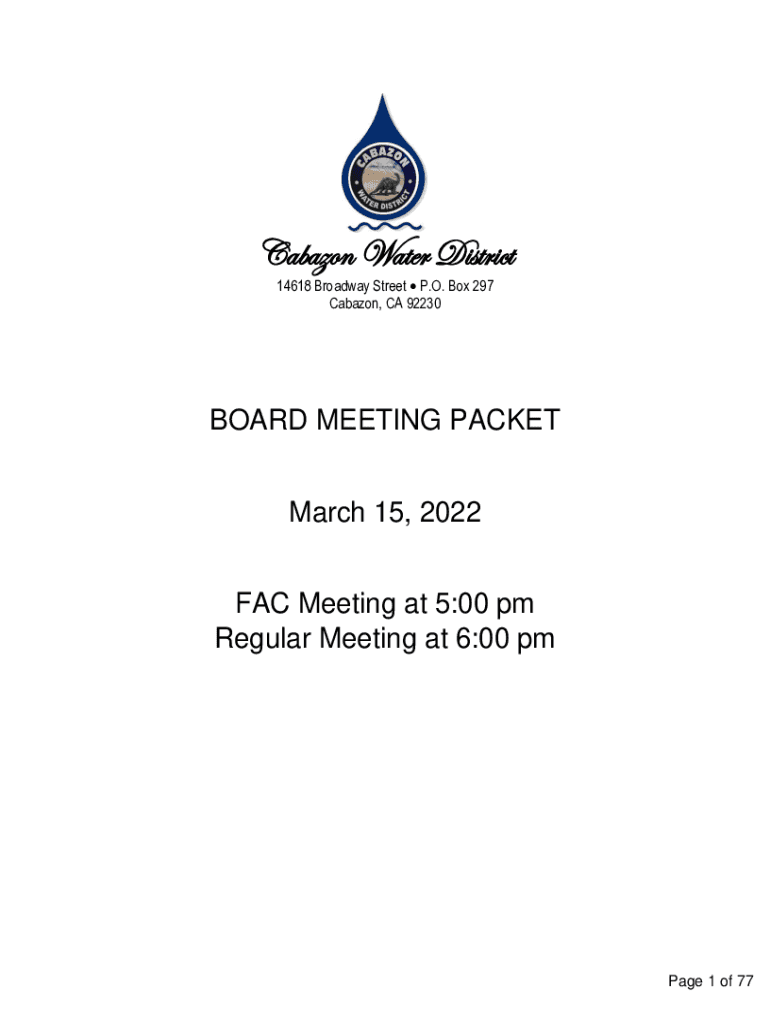 CABAZON
WATER DISTRICT

Cabazon Water District
14618 Broadway Street • P.O. Box 297
Cabazon, CA 92230

BOARD MEETING PACKET

March 15, 2022

FAC Meeting at 5:00 pm
Regular Meeting at 6:00 pm

Page 1 of 77